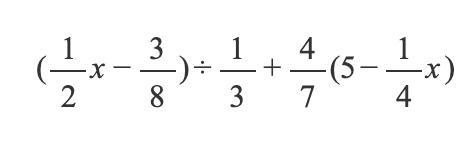 $(\frac{1}{2}x-\frac{3}{8})\div\frac{1}{3}+\frac{4}{7}(5-\frac{1}{4}x)$